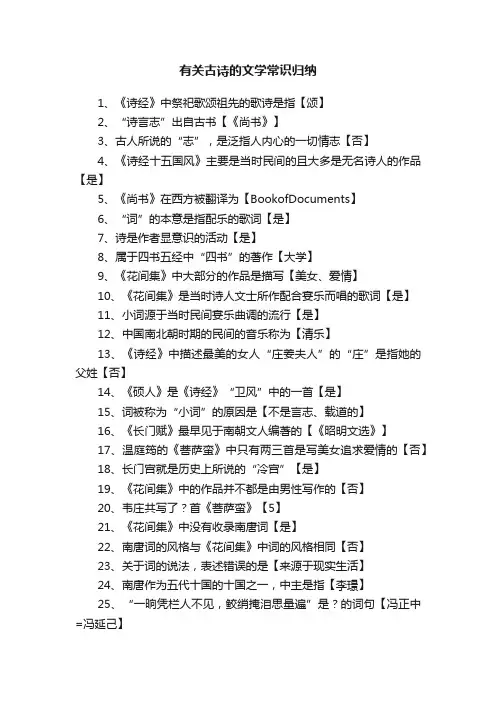 有关古诗的文学常识归纳

1、《诗经》中祭祀歌颂祖先的歌诗是指【颂】

2、“诗言志”出自古书【《尚书》】

3、古人所说的“志”，是泛指人内心的一切情志【否】

4、《诗经十五国风》主要是当时民间的且大多是无名诗人的作品【是】

5、《尚书》在西方被翻译为【BookofDocuments】

6、“词”的本意是指配乐的歌词【是】

7、诗是作者显意识的活动【是】

8、属于四书五经中“四书”的著作【大学】

9、《花间集》中大部分的作品是描写【美女、爱情】

10、《花间集》是当时诗人文士所作配合宴乐而唱的歌词【是】

11、小词源于当时民间宴乐曲调的流行【是】

12、中国南北朝时期的民间的音乐称为【清乐】

13、《诗经》中描述最美的女人“庄姜夫人”的“庄”是指她的父姓【否】

14、《硕人》是《诗经》“卫风”中的一首【是】

15、词被称为“小词”的原因是【不是言志、载道的】

16、《长门赋》最早见于南朝文人编著的【《昭明文选》】

17、温庭筠的《菩萨蛮》中只有两三首是写美女追求爱情的【否】

18、长门宫就是历史上所说的“冷宫”【是】

19、《花间集》中的作品并不都是由男性写作的【否】

20、韦庄共写了？首《菩萨蛮》【5】

21、《花间集》中没有收录南唐词【是】

22、南唐词的风格与《花间集》中词的风格相同【否】

23、关于词的说法，表述错误的是【来源于现实生活】

24、南唐作为五代十国的十国之一，中主是指【李璟】

25、“一晌凭栏人不见，鲛绡掩泪思量遍”是？的词句【冯正中=冯延己】